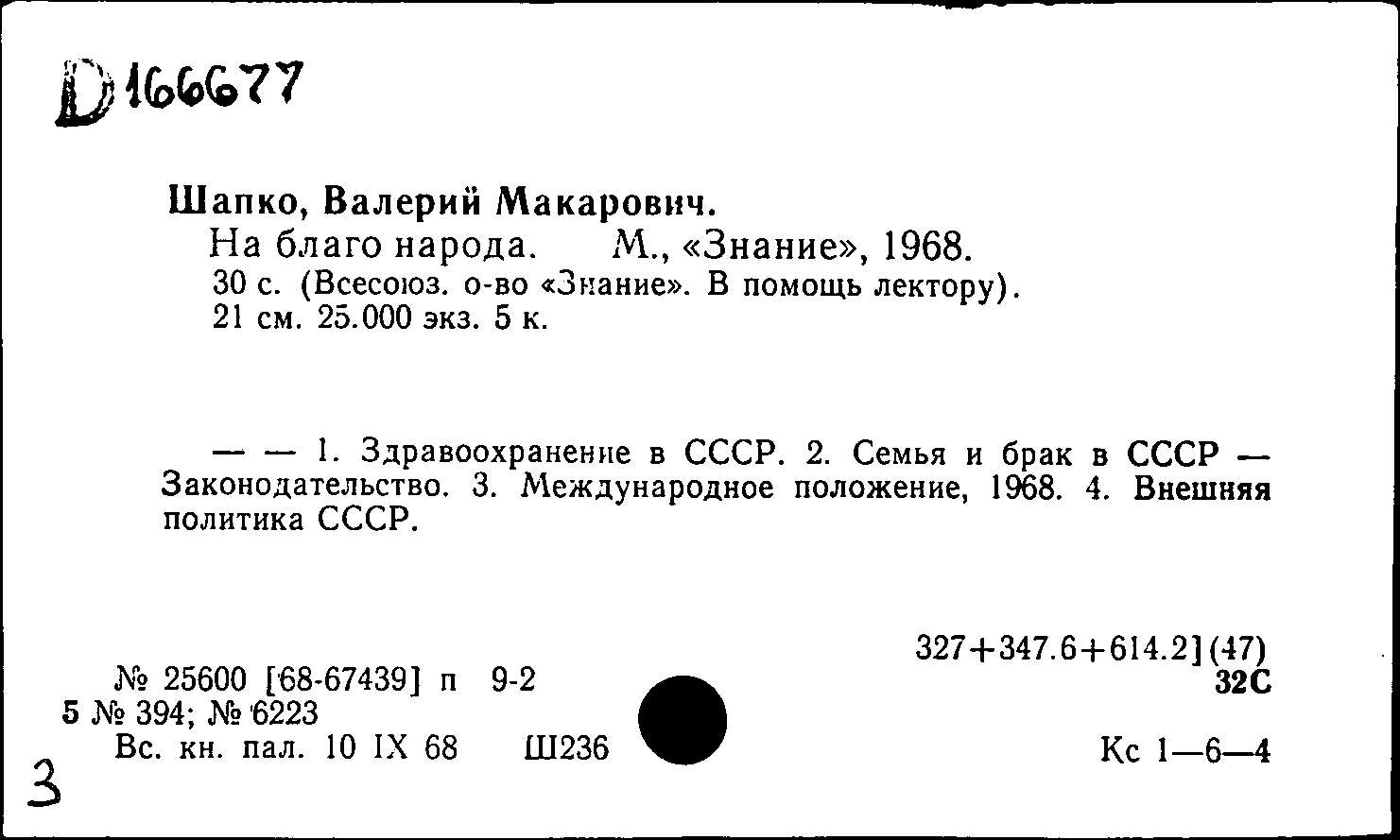 D 166677

Шапко, Валерий Макарович.
На благо народа. М., «Знание», 1968.
30 с. (Всесоюз. о-во «Знание». В помощь лектору).
21 см. 25.000 экз. 5 к.

— — 1. Здравоохранение в СССР. 2. Семья и брак в СССР — Законодательство. 3. Международное положение, 1968. 4. Внешняя политика СССР.

327+347.6+614.2](47)
32С

№ 25600 [68-67439] п 9-2
5 № 394; № 6223
Вс. кн. пал. 10 IX 68 Ш236

Кс 1—6—4

3